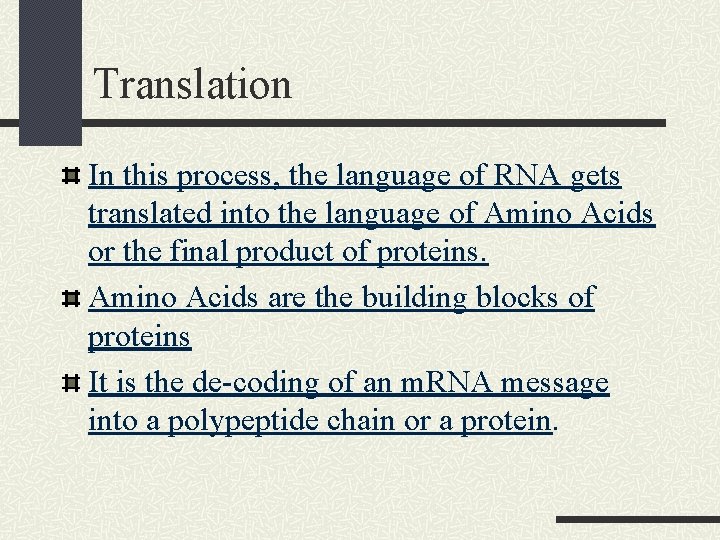 Translation

In this process, the language of RNA gets translated into the language of Amino Acids or the final product of proteins.

Amino Acids are the building blocks of proteins

It is the de-coding of an mRNA message into a polypeptide chain or a protein.